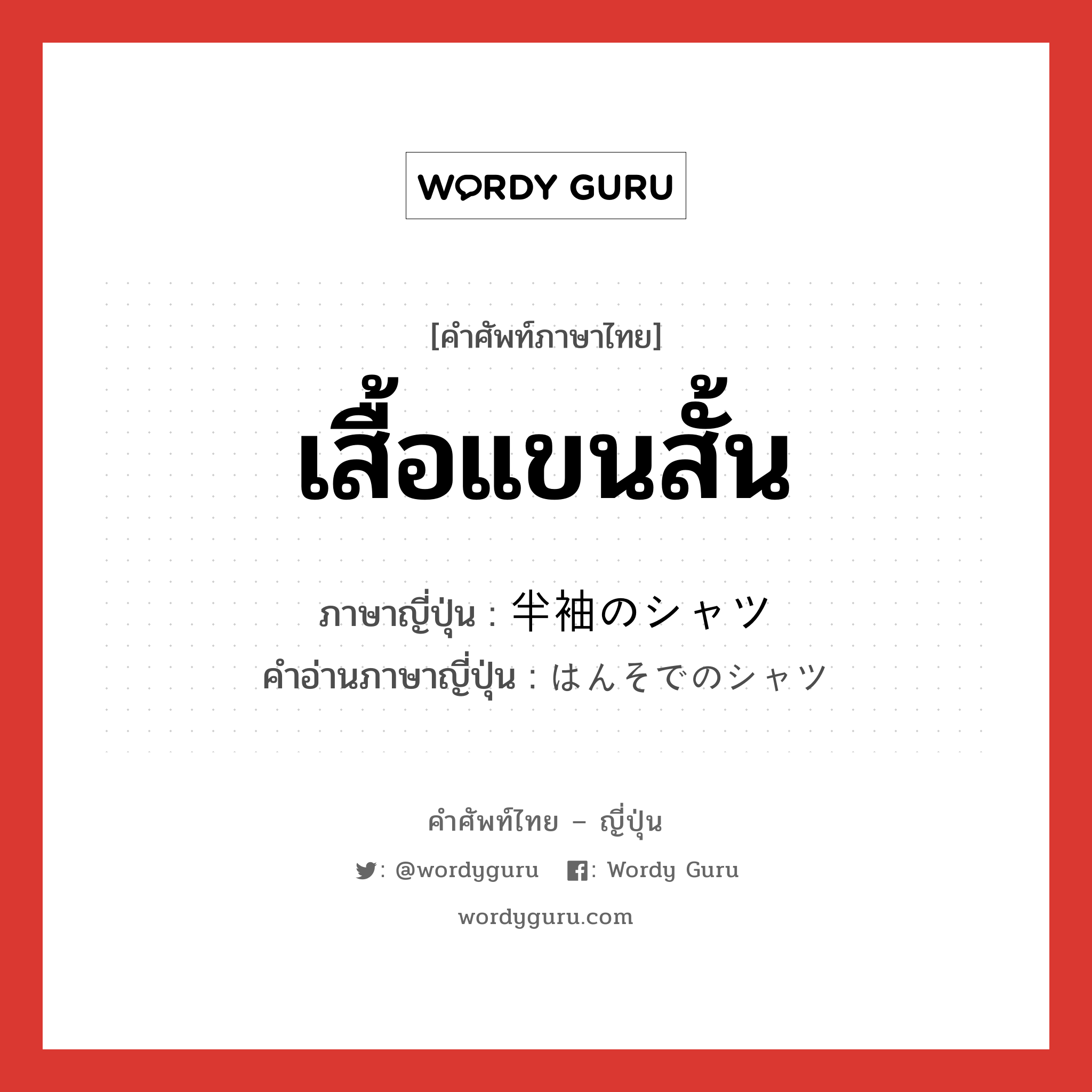 WORDY GURU

[คำศัพท์ภาษาไทย]

เสื้อแขนสั้น

ภาษาญี่ปุ่น : 半袖のシャツ

คำอ่านภาษาญี่ปุ่น : はんそでのシャツ

คำศัพท์ไทย – ญี่ปุ่น

: @wordyguru : Wordy Guru

wordyguru.com